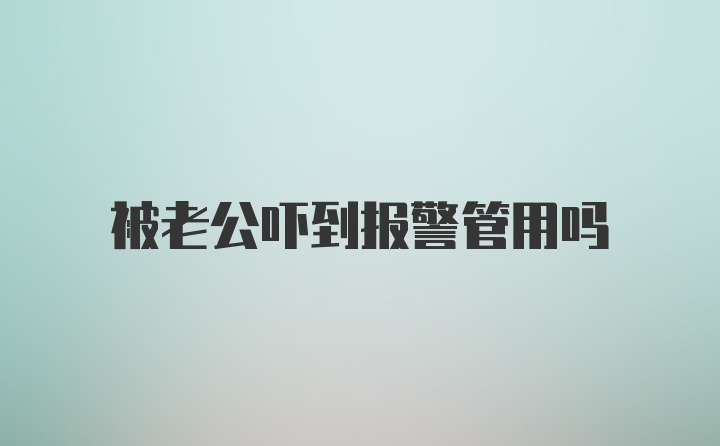 被老公吓到报警管用吗